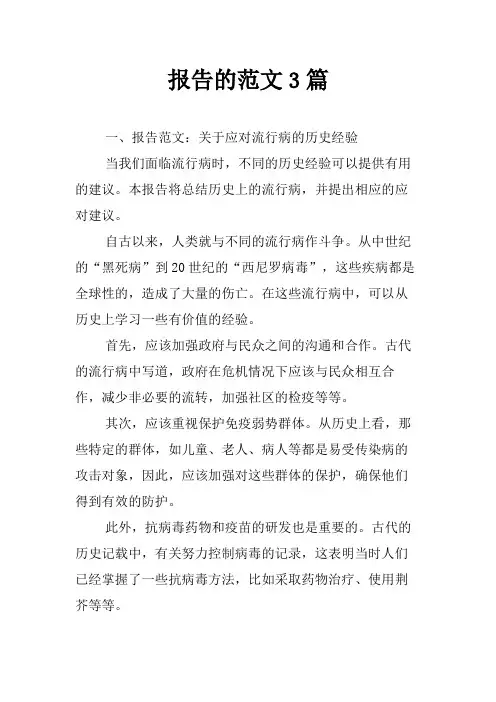 报告的范文3篇

一、报告范文：关于应对流行病的历史经验

当我们面临流行病时，不同的历史经验可以提供有用的建议。本报告将总结历史上的流行病，并提出相应的应对建议。

自古以来，人类就与不同的流行病作斗争。从中世纪的“黑死病”到20世纪的“西尼罗病毒”，这些疾病都是全球性的，造成了大量的伤亡。在这些流行病中，可以从历史上学习一些有价值的经验。

首先，应该加强政府与民众之间的沟通和合作。古代的流行病中写道，政府在危机情况下应该与民众相互合作，减少非必要的流转，加强社区的检疫等等。

其次，应该重视保护免疫弱势群体。从历史上看，那些特定的群体，如儿童、老人、病人等都是易受传染病的攻击对象，因此，应该加强对这些群体的保护，确保他们得到有效的防护。

此外，抗病毒药物和疫苗的研发也是重要的。古代的历史记载中，有关努力控制病毒的记录，这表明当时人们已经掌握了一些抗病毒方法，比如采取药物治疗、使用荆芥等等。